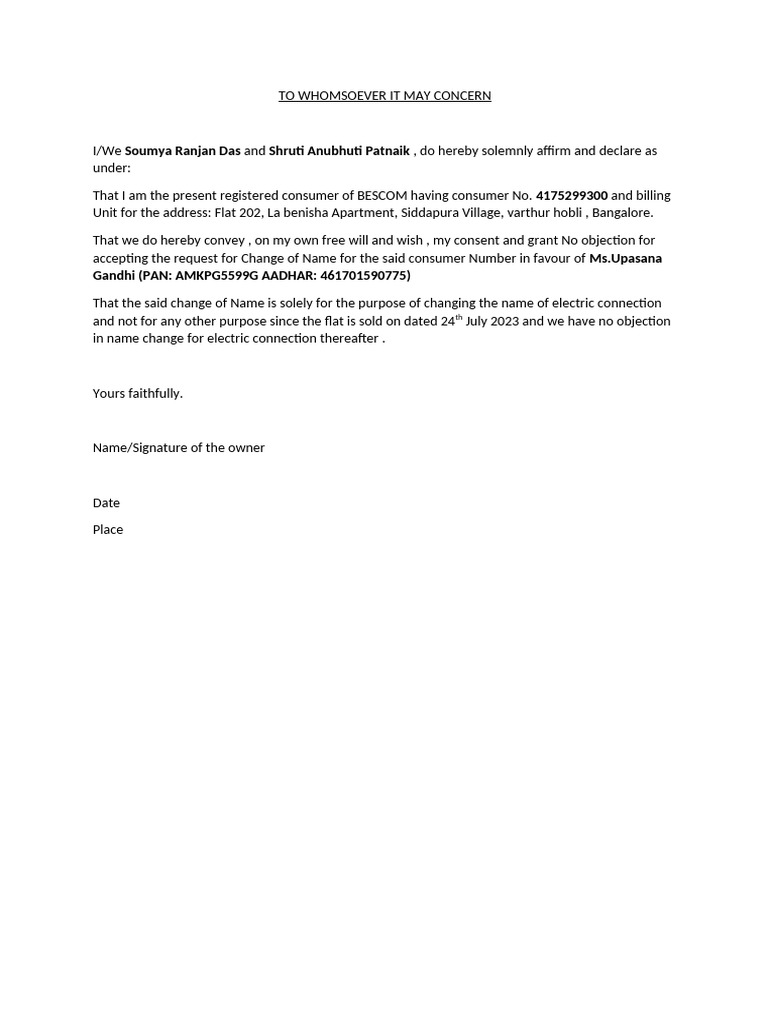 TO WHOMSOEVER IT MAY CONCERN

I/We Soumya Ranjan Das and Shruti Anubhuti Patnaik , do hereby solemnly affirm and declare as under:

That I am the present registered consumer of BESCOM having consumer No. 4175299300 and billing Unit for the address: Flat 202, La benisha Apartment, Siddapura Village, varthur hobli , Bangalore.

That we do hereby convey , on my own free will and wish , my consent and grant No objection for accepting the request for Change of Name for the said consumer Number in favour of Ms.Upasana Gandhi (PAN: AMKPG5599G AADHAR: 461701590775)

That the said change of Name is solely for the purpose of changing the name of electric connection and not for any other purpose since the flat is sold on dated 24$^{th}$ July 2023 and we have no objection in name change for electric connection thereafter .

Yours faithfully.

Name/Signature of the owner

Date

Place